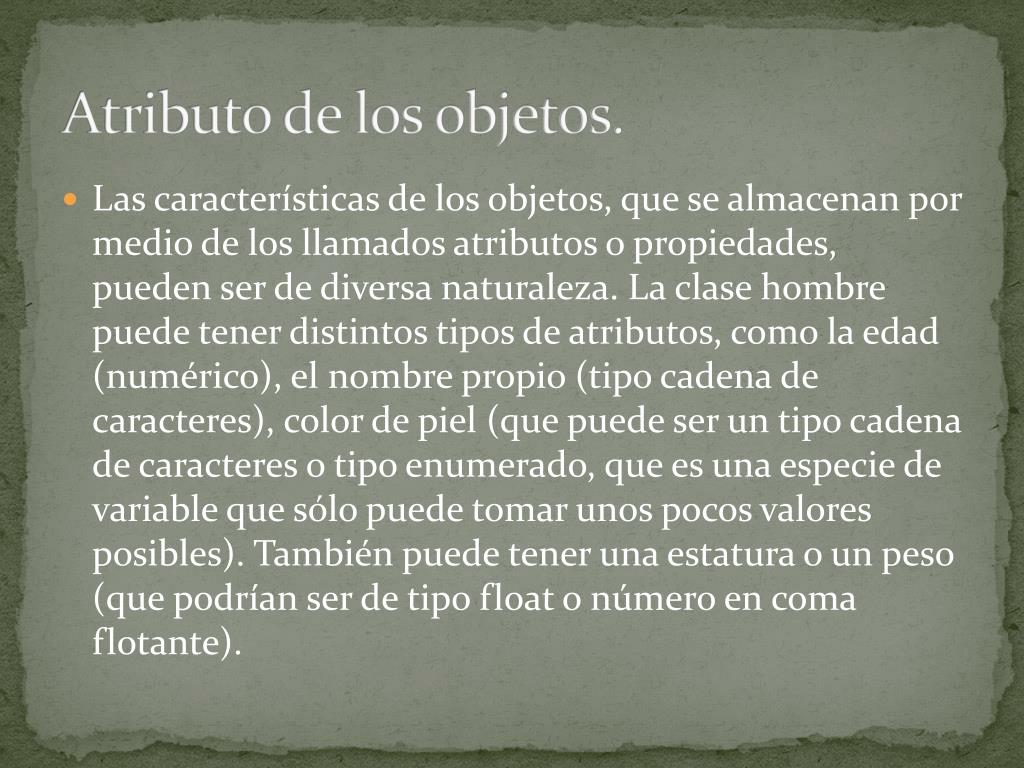 Atributo de los objetos.

Las características de los objetos, que se almacenan por medio de los llamados atributos o propiedades, pueden ser de diversa naturaleza. La clase hombre puede tener distintos tipos de atributos, como la edad (numérico), el nombre propio (tipo cadena de caracteres), color de piel (que puede ser un tipo cadena de caracteres o tipo enumerado, que es una especie de variable que sólo puede tomar unos pocos valores posibles). También puede tener una estatura o un peso (que podrían ser de tipo float o número en coma flotante).